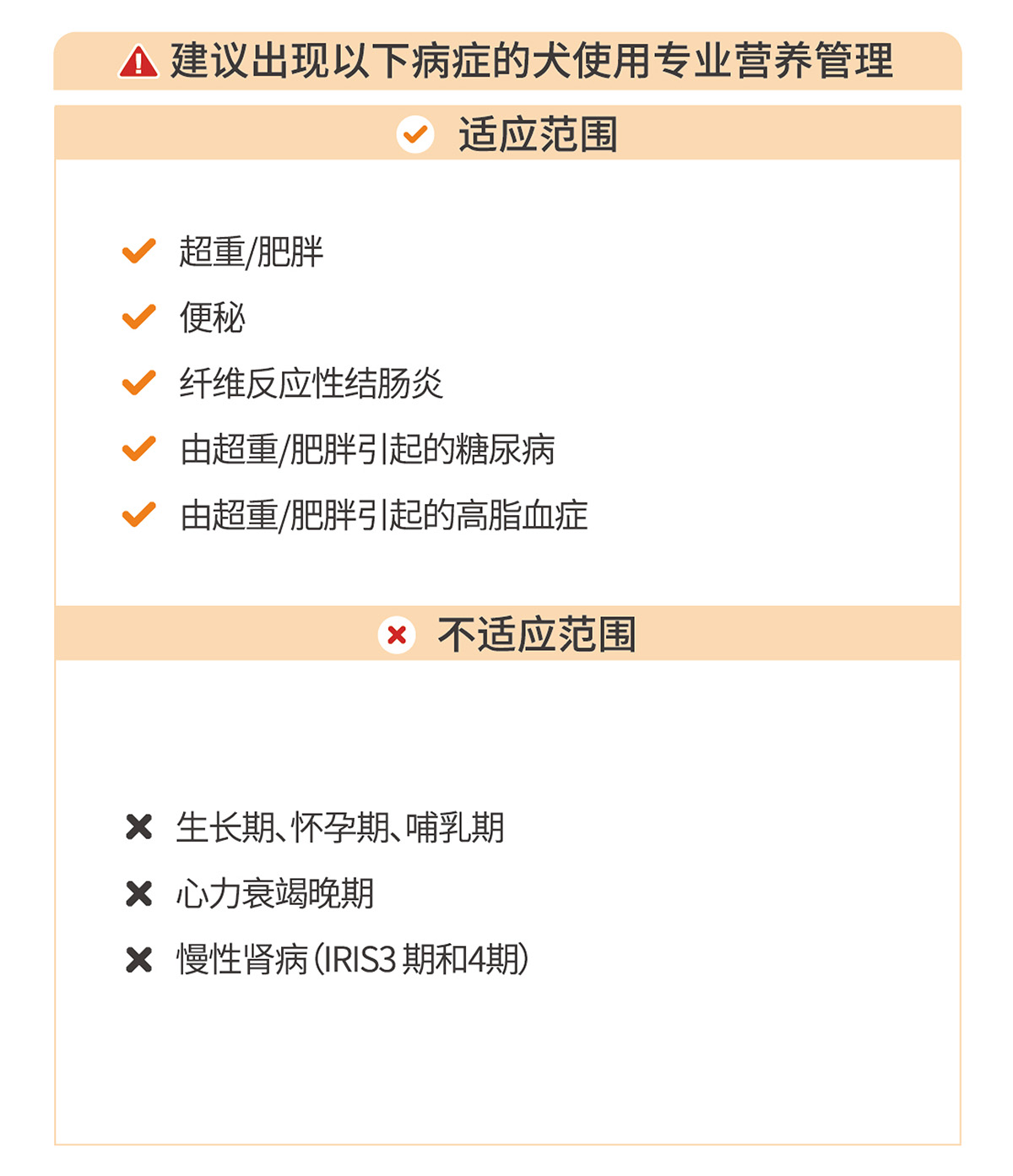 建议出现以下病症的犬使用专业营养管理

适应范围

✓ 超重/肥胖
✓ 便秘
✓ 纤维反应性结肠炎
✓ 由超重/肥胖引起的糖尿病
✓ 由超重/肥胖引起的高脂血症

不适应范围

✗ 生长期、怀孕期、哺乳期
✗ 心力衰竭晚期
✗ 慢性肾病(IRIS3期和4期)